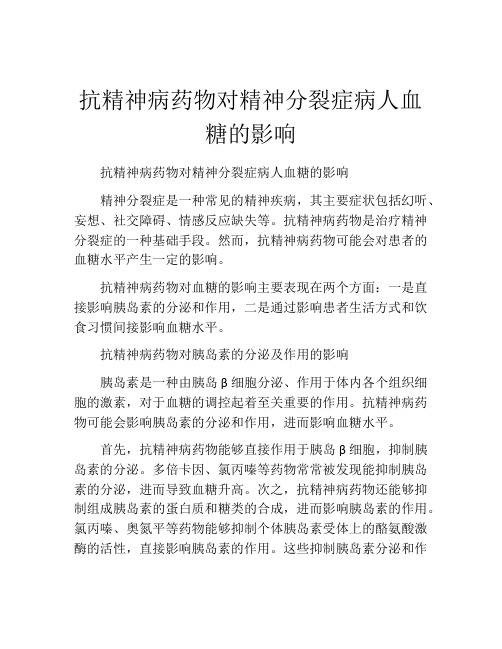 抗精神病药物对精神分裂症病人血糖的影响

抗精神病药物对精神分裂症病人血糖的影响

精神分裂症是一种常见的精神疾病，其主要症状包括幻听、妄想、社交障碍、情感反应缺失等。抗精神病药物是治疗精神分裂症的一种基础手段。然而，抗精神病药物可能会对患者的血糖水平产生一定的影响。

抗精神病药物对血糖的影响主要表现在两个方面：一是直接影响胰岛素的分泌和作用，二是通过影响患者生活方式和饮食习惯间接影响血糖水平。

抗精神病药物对胰岛素的分泌及作用的影响

胰岛素是一种由胰岛β细胞分泌、作用于体内各个组织细胞的激素，对于血糖的调控起着至关重要的作用。抗精神病药物可能会影响胰岛素的分泌和作用，进而影响血糖水平。

首先，抗精神病药物能够直接作用于胰岛β细胞，抑制胰岛素的分泌。多倍卡因、氯丙嗪等药物常常被发现能抑制胰岛素的分泌，进而导致血糖升高。次之，抗精神病药物还能够抑制组成胰岛素的蛋白质和糖类的合成，进而影响胰岛素的作用。氯丙嗪、奥氮平等药物能够抑制个体胰岛素受体上的酪氨酸激酶的活性，直接影响胰岛素的作用。这些抑制胰岛素分泌和作